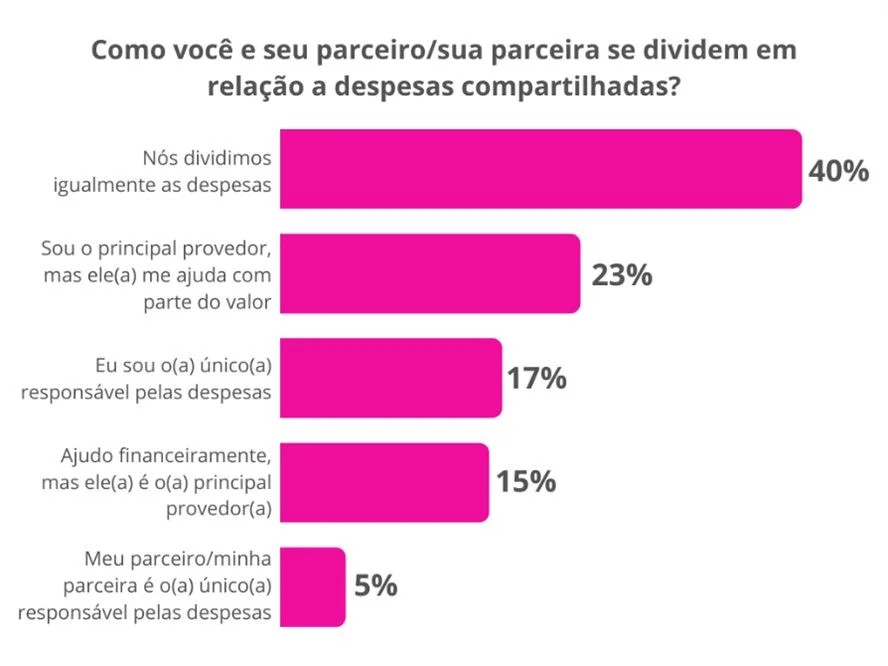 Como você e seu parceiro/sua parceira se dividem em relação a despesas compartilhadas?

Nós dividimos igualmente as despesas 40%

Sou o principal provedor, mas ele(a) me ajuda com parte do valor 23%

Eu sou o(a) único(a) responsável pelas despesas 17%

Ajudo financeiramente, mas ele(a) é o(a) principal provedor(a) 15%

Meu parceiro/minha parceira é o(a) único(a) responsável pelas despesas 5%